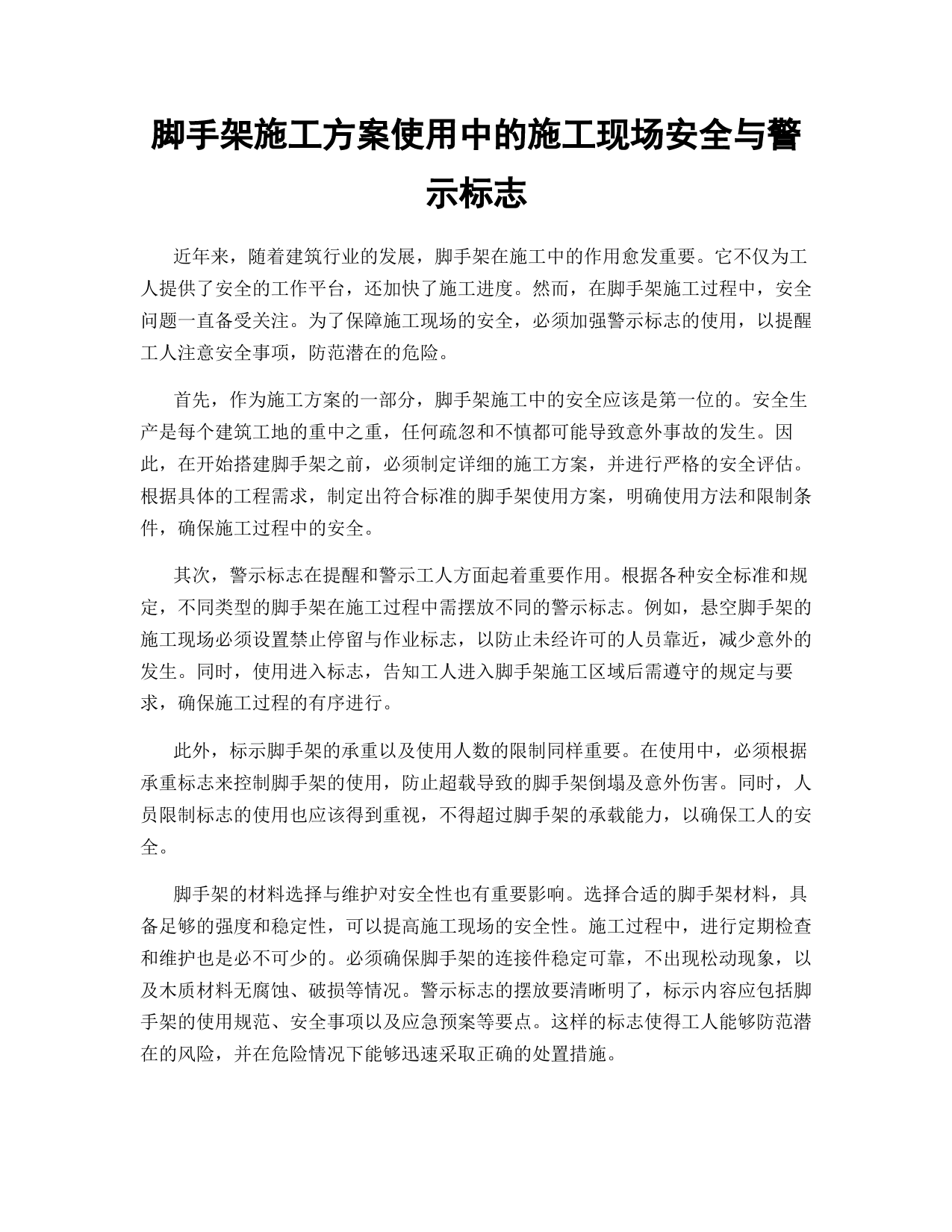 脚手架施工方案使用中的施工现场安全与警示标志

近年来，随着建筑行业的发展，脚手架在施工中的作用愈发重要。它不仅为工人提供了安全的工作平台，还加快了施工进度。然而，在脚手架施工过程中，安全问题一直备受关注。为了保障施工现场的安全，必须加强警示标志的使用，以提醒工人注意安全事项，防范潜在的危险。

首先，作为施工方案的一部分，脚手架施工中的安全应该是第一位的。安全生产是每个建筑工地的重中之重，任何疏忽和不慎都可能导致意外事故的发生。因此，在开始搭建脚手架之前，必须制定详细的施工方案，并进行严格的安全评估。根据具体的工程需求，制定出符合标准的脚手架使用方案，明确使用方法和限制条件，确保施工过程中的安全。

其次，警示标志在提醒和警示工人方面起着重要作用。根据各种安全标准和规定，不同类型的脚手架在施工过程中需摆放不同的警示标志。例如，悬空脚手架的施工现场必须设置禁止停留与作业标志，以防止未经许可的人员靠近，减少意外的发生。同时，使用进入标志，告知工人进入脚手架施工区域后需遵守的规定与要求，确保施工过程的有序进行。

此外，标示脚手架的承重以及使用人数的限制同样重要。在使用中，必须根据承重标志来控制脚手架的使用，防止超载导致的脚手架倒塌及意外伤害。同时，人员限制标志的使用也应该得到重视，不得超过脚手架的承载能力，以确保工人的安全。

脚手架的材料选择与维护对安全性也有重要影响。选择合适的脚手架材料，具备足够的强度和稳定性，可以提高施工现场的安全性。施工过程中，进行定期检查和维护也是必不可少的。必须确保脚手架的连接件稳定可靠，不出现松动现象，以及木质材料无腐蚀、破损等情况。警示标志的摆放要清晰明了，标示内容应包括脚手架的使用规范、安全事项以及应急预案等要点。这样的标志使得工人能够防范潜在的风险，并在危险情况下能够迅速采取正确的处置措施。